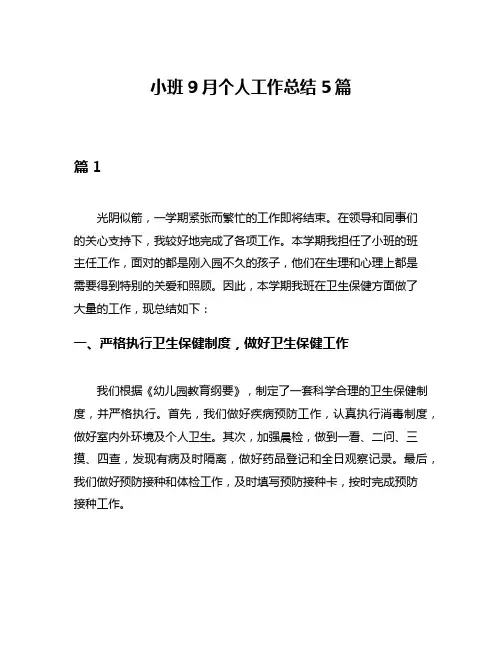 小班 9 月个人工作总结 5 篇

篇 1

光阴似箭，一学期紧张而繁忙的工作即将结束。在领导和同事们的关心支持下，我较好地完成了各项工作。本学期我担任了小班的班主任工作，面对的都是刚入园不久的孩子，他们在生理和心理上都是需要得到特别的关爱和照顾。因此，本学期我班在卫生保健方面做了大量的工作，现总结如下：

一、严格执行卫生保健制度，做好卫生保健工作

我们根据《幼儿园教育纲要》，制定了一套科学合理的卫生保健制度，并严格执行。首先，我们做好疾病预防工作，认真执行消毒制度，做好室内外环境及个人卫生。其次，加强晨检，做到一看、二问、三摸、四查，发现有病及时隔离，做好药品登记和全日观察记录。最后，我们做好预防接种和体检工作，及时填写预防接种卡，按时完成预防接种工作。